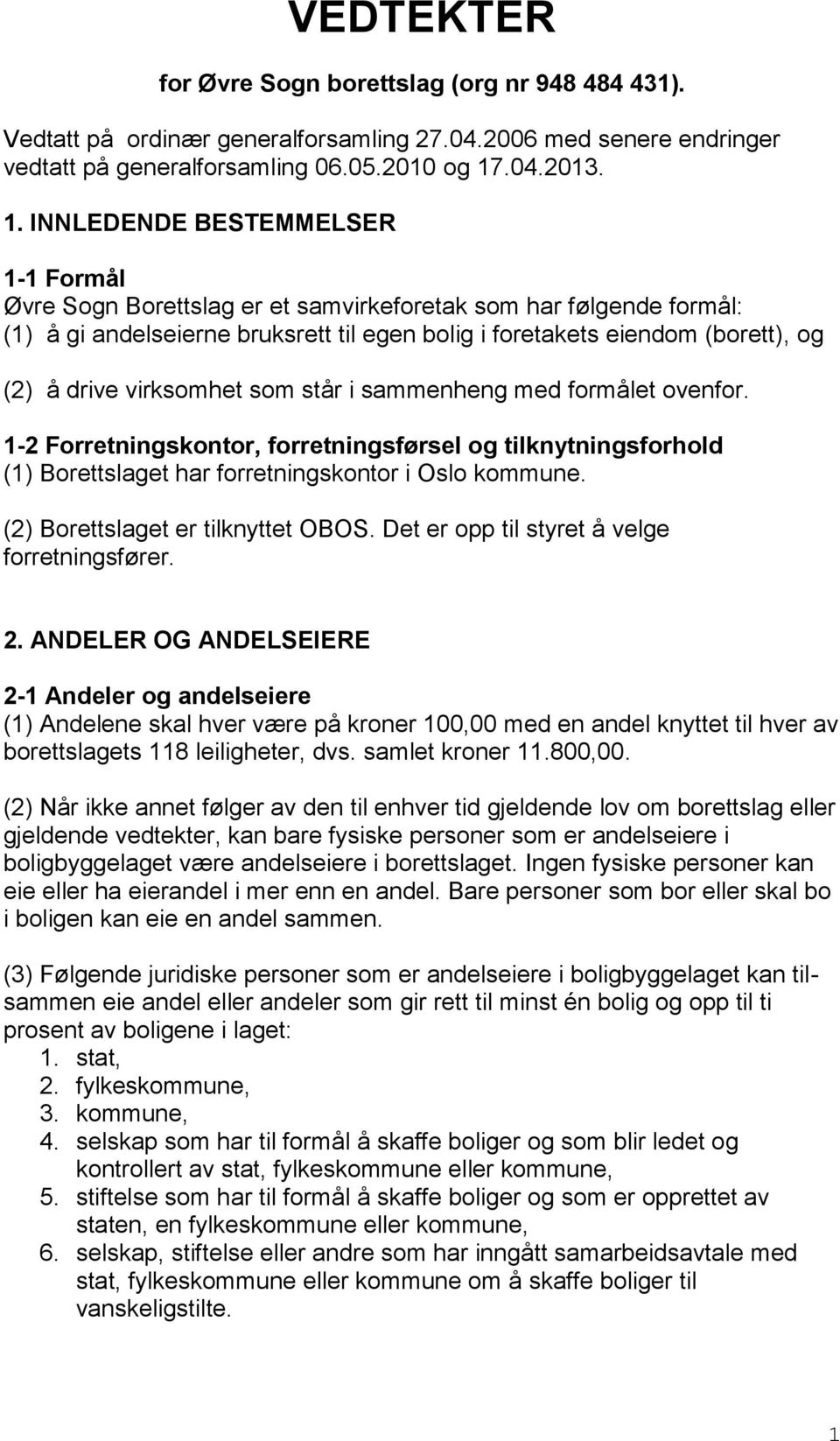 VEDTEKTER

for Øvre Sogn borettslag (org nr 948 484 431).

Vedtatt på ordinær generalforsamling 27.04.2006 med senere endringer vedtatt på generalforsamling 06.05.2010 og 17.04.2013.

1. INNLEDENDE BESTEMMELSER

1-1 Formål
Øvre Sogn Borettslag er et samvirkeforetak som har følgende formål:
(1) å gi andelseierne bruksrett til egen bolig i foretakets eiendom (borett), og

(2) å drive virksomhet som står i sammenheng med formålet ovenfor.

1-2 Forretningskontor, forretningsførsel og tilknytningsforhold
(1) Borettslaget har forretningskontor i Oslo kommune.

(2) Borettslaget er tilknyttet OBOS. Det er opp til styret å velge forretningsfører.

2. ANDELER OG ANDELSEIERE

2-1 Andeler og andelseiere
(1) Andelene skal hver være på kroner 100,00 med en andel knyttet til hver av borettslagets 118 leiligheter, dvs. samlet kroner 11.800,00.

(2) Når ikke annet følger av den til enhver tid gjeldende lov om borettslag eller gjeldende vedtekter, kan bare fysiske personer som er andelseiere i boligbyggelaget være andelseiere i borettslaget. Ingen fysiske personer kan eie eller ha eierandel i mer enn en andel. Bare personer som bor eller skal bo i boligen kan eie en andel sammen.

(3) Følgende juridiske personer som er andelseiere i boligbyggelaget kan tilsammen eie andel eller andeler som gir rett til minst én bolig og opp til ti prosent av boligene i laget:
1. stat,
2. fylkeskommune,
3. kommune,
4. selskap som har til formål å skaffe boliger og som blir ledet og kontrollert av stat, fylkeskommune eller kommune,
5. stiftelse som har til formål å skaffe boliger og som er opprettet av staten, en fylkeskommune eller kommune,
6. selskap, stiftelse eller andre som har inngått samarbeidsavtale med stat, fylkeskommune eller kommune om å skaffe boliger til vanskeligstilte.

1